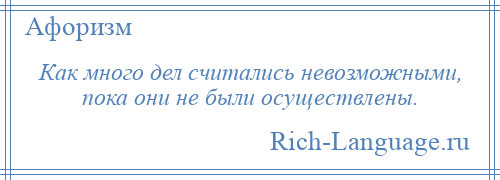 Афоризм

Как много дел считались невозможными, пока они не были осуществлены.

Rich-Language.ru